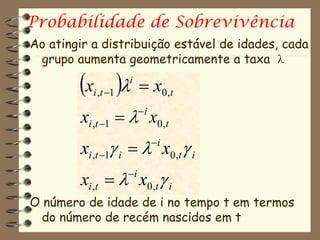 Probabilidade de Sobrevivência

Ao atingir a distribuição estável de idades, cada grupo aumenta geometricamente a taxa $\lambda$

$(x_{i,t-1})\lambda^{i} = x_{0,t}$

$x_{i,t-1} = \lambda^{-i} x_{0,t}$

$x_{i,t-1}\gamma_i = \lambda^{-i} x_{0,t}\gamma_i$

$x_{i,t} = \lambda^{-i} x_{0,t}\gamma_i$

O número de idade de i no tempo t em termos do número de recém nascidos em t